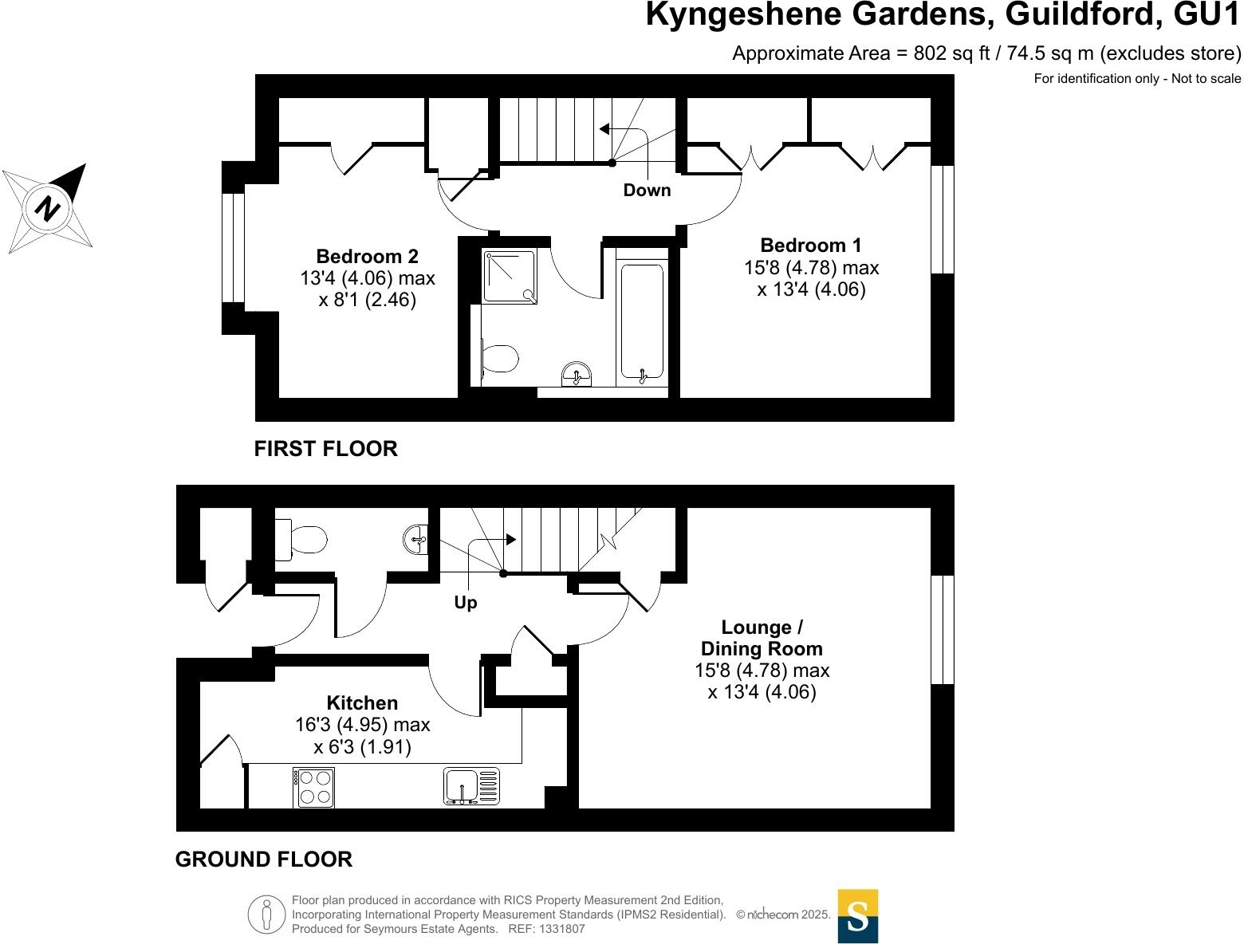 Kyngeshene Gardens, Guildford, GU1

Approximate Area = 802 sq ft / 74.5 sq m (excludes store)

For identification only - Not to scale

N

Down

Bedroom 2
13'4 (4.06) max
x 8'1 (2.46)

Bedroom 1
15'8 (4.78) max
x 13'4 (4.06)

FIRST FLOOR

Up

Lounge /
Dining Room
15'8 (4.78) max
x 13'4 (4.06)

Kitchen
16'3 (4.95) max
x 6'3 (1.91)

GROUND FLOOR

Floor plan produced in accordance with RICS Property Measurement 2nd Edition, Incorporating International Property Measurement Standards (IPMS2 Residential). © nichecom 2025. Produced for Seymours Estate Agents. REF: 1331807

S